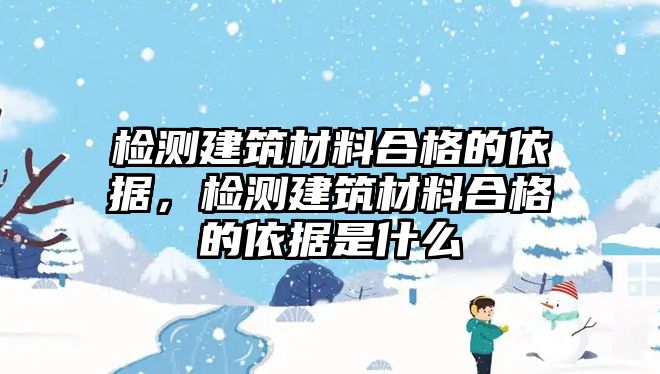 检测建筑材料合格的依据，检测建筑材料合格的依据是什么